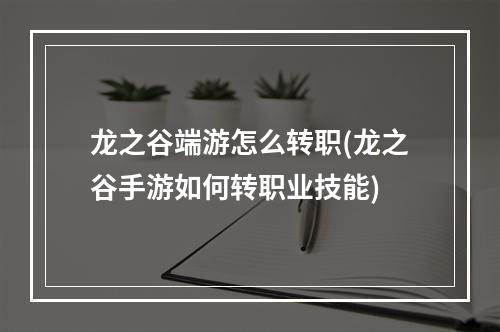 龙之谷端游怎么转职(龙之谷手游如何转职业技能)